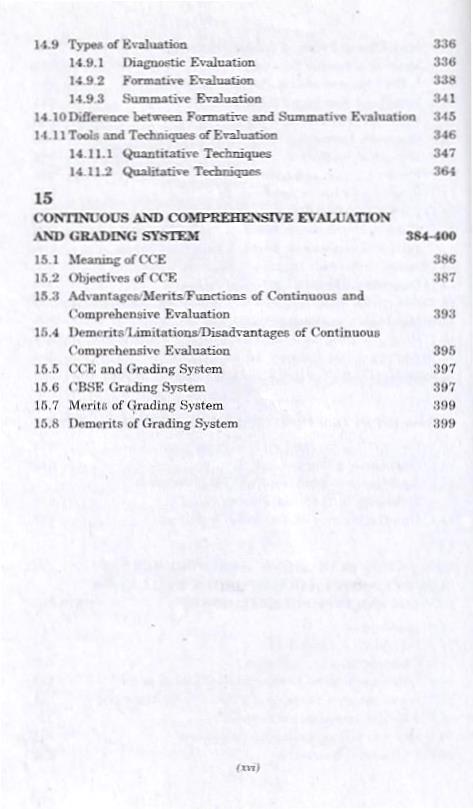 14.9 Types of Evaluation 336
14.9.1 Diagnostic Evaluation 336
14.9.2 Formative Evaluation 338
14.9.3 Summative Evaluation 341
14.10 Difference between Formative and Summative Evaluation 345
14.11 Tools and Techniques of Evaluation 346
14.11.1 Quantitative Techniques 347
14.11.2 Qualitative Techniques 364

15
CONTINUOUS AND COMPREHENSIVE EVALUATION AND GRADING SYSTEM 384-400

15.1 Meaning of CCE 386
15.2 Objectives of CCE 387
15.3 Advantages/Merits/Functions of Continuous and Comprehensive Evaluation 393
15.4 Demerits/Limitations/Disadvantages of Continuous Comprehensive Evaluation 395
15.5 CCE and Grading System 397
15.6 CBSE Grading System 397
15.7 Merits of Grading System 399
15.8 Demerits of Grading System 399

(xvi)